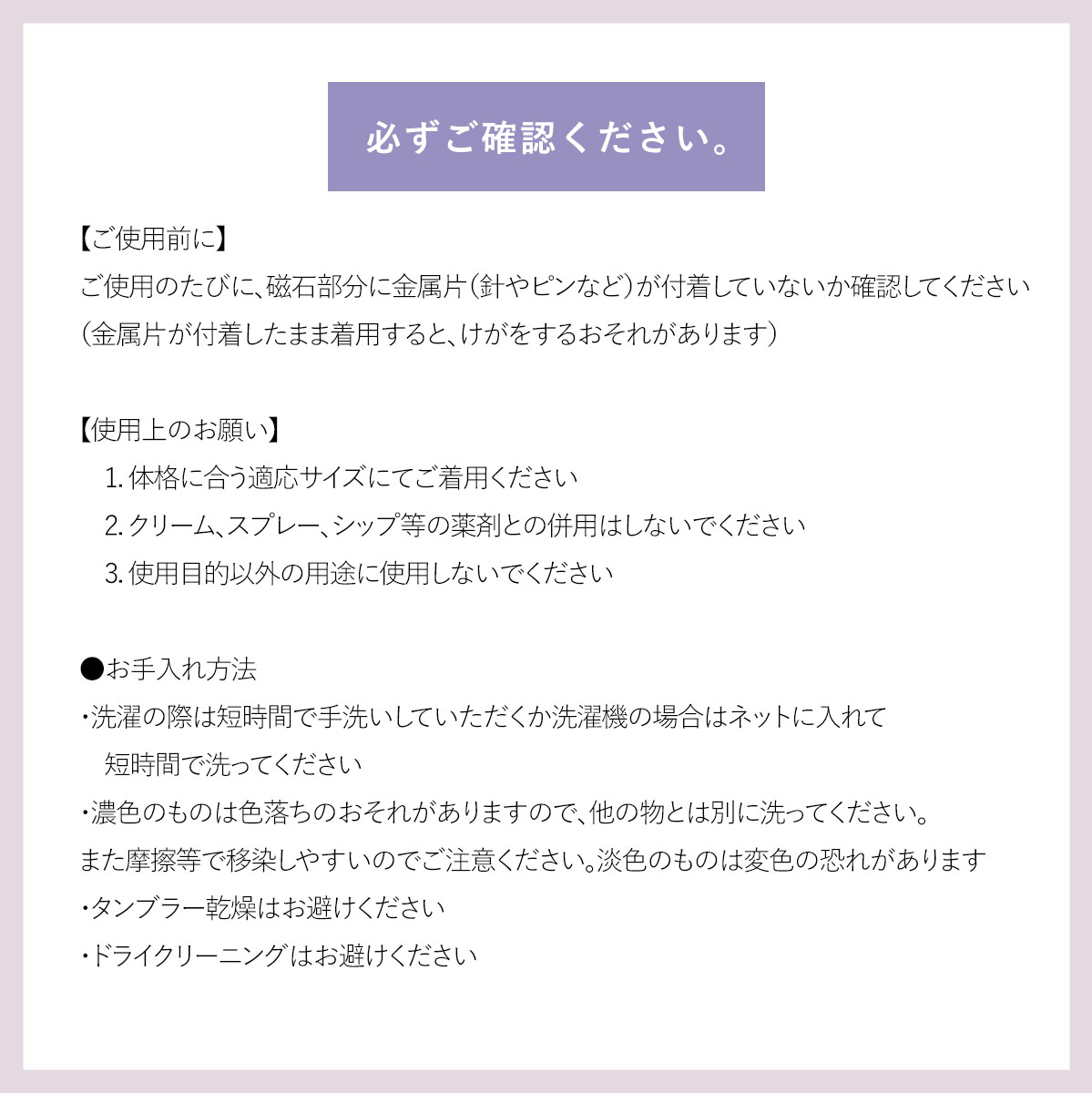 必ずご確認ください。

【ご使用前に】
ご使用のたびに、磁石部分に金属片（針やピンなど）が付着していないか確認してください
（金属片が付着したまま着用すると、けがをするおそれがあります）

【使用上のお願い】
1. 体格に合う適応サイズにてご着用ください
2. クリーム、スプレー、シップ等の薬剤との併用はしないでください
3. 使用目的以外の用途に使用しないでください

●お手入れ方法
・洗濯の際は短時間で手洗いしていただくか洗濯機の場合はネットに入れて短時間で洗ってください
・濃色のものは色落ちのおそれがありますので、他の物とは別に洗ってください。
また摩擦等で移染しやすいのでご注意ください。淡色のものは変色の恐れがあります
・タンブラー乾燥はお避けください
・ドライクリーニングはお避けください